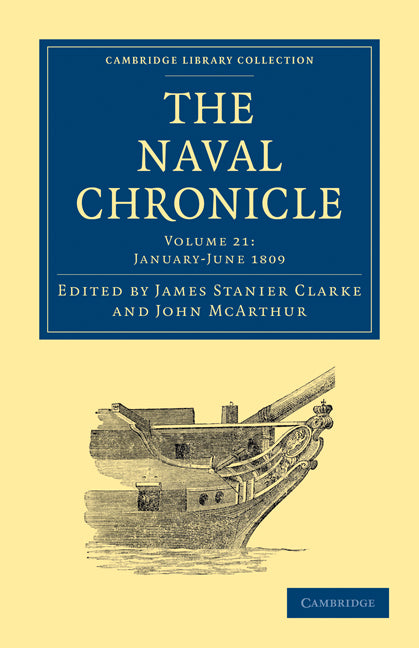 CAMBRIDGE LIBRARY COLLECTION

THE NAVAL CHRONICLE

VOLUME 21:
JANUARY-JUNE 1809

EDITED BY JAMES STANIER CLARKE AND JOHN MCARTHUR

CAMBRIDGE